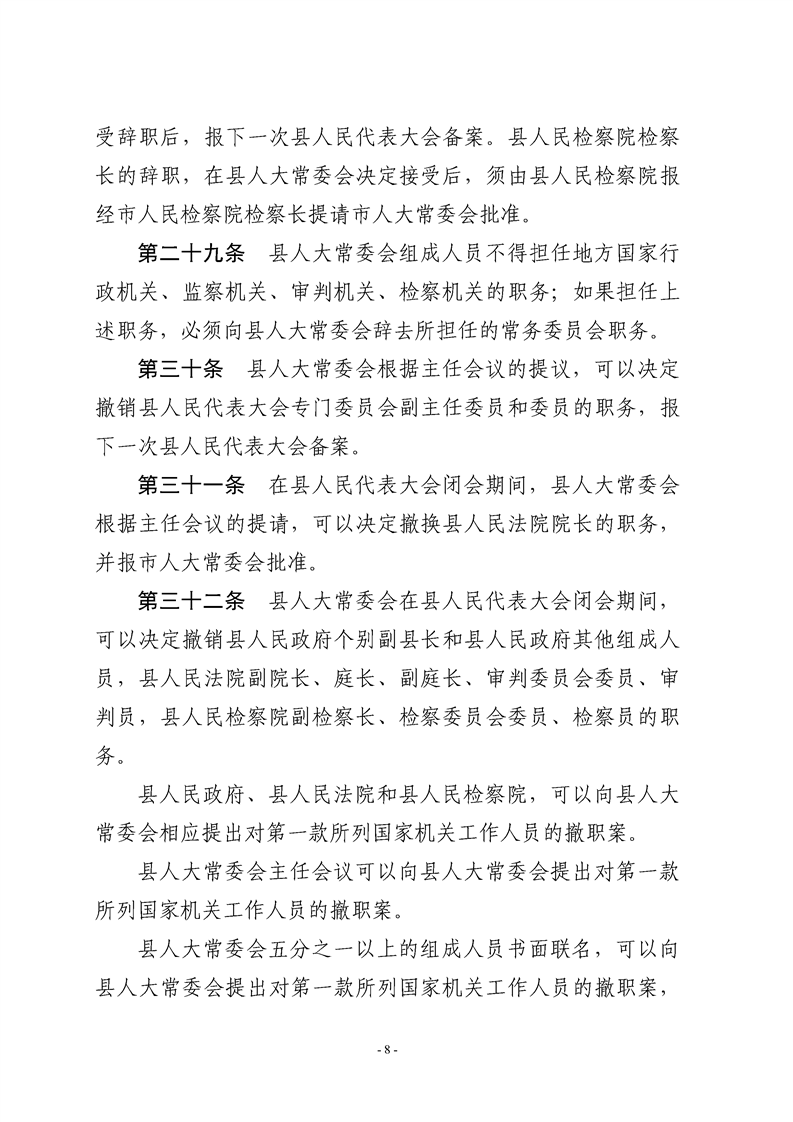 受辞职后，报下一次县人民代表大会备案。县人民检察院检察长的辞职，在县人大常委会决定接受后，须由县人民检察院报经市人民检察院检察长提请市人大常委会批准。

第二十九条　县人大常委会组成人员不得担任地方国家行政机关、监察机关、审判机关、检察机关的职务；如果担任上述职务，必须向县人大常委会辞去所担任的常务委员会职务。

第三十条　县人大常委会根据主任会议的提议，可以决定撤销县人民代表大会专门委员会副主任委员和委员的职务，报下一次县人民代表大会备案。

第三十一条　在县人民代表大会闭会期间，县人大常委会根据主任会议的提请，可以决定撤换县人民法院院长的职务，并报市人大常委会批准。

第三十二条　县人大常委会在县人民代表大会闭会期间，可以决定撤销县人民政府个别副县长和县人民政府其他组成人员，县人民法院副院长、庭长、副庭长、审判委员会委员、审判员，县人民检察院副检察长、检察委员会委员、检察员的职务。

县人民政府、县人民法院和县人民检察院，可以向县人大常委会相应提出对第一款所列国家机关工作人员的撤职案。

县人大常委会主任会议可以向县人大常委会提出对第一款所列国家机关工作人员的撤职案。

县人大常委会五分之一以上的组成人员书面联名，可以向县人大常委会提出对第一款所列国家机关工作人员的撤职案，

- 8 -